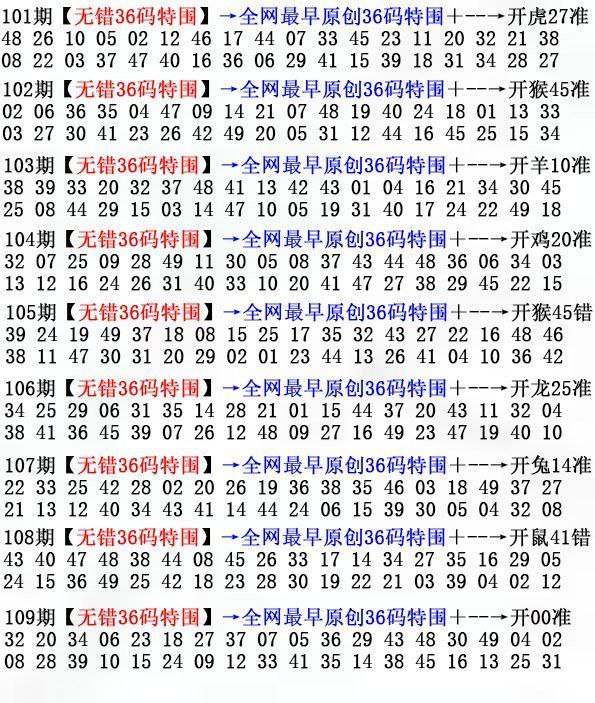 101期【无错36码特围】→全网最早原创36码特围+--→开虎27准
48 26 10 05 02 12 46 17 44 07 33 45 23 11 20 32 21 38
08 22 03 37 47 40 16 36 06 29 41 15 39 18 31 34 28 27

102期【无错36码特围】→全网最早原创36码特围+--→开猴45准
02 06 36 35 04 47 09 14 21 07 48 19 40 24 18 01 13 33
03 27 30 41 23 26 42 49 20 05 31 12 44 16 45 25 15 34

103期【无错36码特围】→全网最早原创36码特围+--→开羊10准
38 39 33 20 32 37 48 41 13 42 43 01 04 16 21 34 30 45
25 08 44 29 15 03 14 47 10 05 19 31 40 17 24 22 49 18

104期【无错36码特围】→全网最早原创36码特围+--→开鸡20准
32 07 25 09 28 49 11 30 05 08 37 43 44 48 36 06 34 03
13 12 16 24 26 31 40 33 10 20 41 47 27 38 29 45 22 15

105期【无错36码特围】→全网最早原创36码特围+--→开猴45错
39 24 19 49 37 18 08 15 25 17 35 32 43 27 22 16 48 46
38 11 47 30 31 20 29 02 01 23 44 13 26 41 04 10 36 42

106期【无错36码特围】→全网最早原创36码特围+--→开龙25准
34 25 29 06 31 35 14 28 21 01 15 44 37 20 43 11 32 04
38 41 36 45 39 07 26 12 48 09 27 16 49 23 47 19 40 10

107期【无错36码特围】→全网最早原创36码特围+--→开兔14准
22 33 25 42 28 02 20 26 19 36 38 35 46 03 18 49 37 27
21 13 12 40 34 43 41 14 44 24 06 15 39 30 05 04 32 08

108期【无错36码特围】→全网最早原创36码特围+--→开鼠41错
43 40 47 48 38 44 08 45 26 33 17 14 34 27 35 16 29 05
24 15 36 49 25 42 18 23 28 30 19 22 21 03 39 04 02 12

109期【无错36码特围】→全网最早原创36码特围+--→开00准
32 20 34 06 23 18 27 37 07 05 36 29 43 48 30 49 04 02
08 28 39 10 15 24 09 12 33 41 35 14 38 45 16 13 25 31